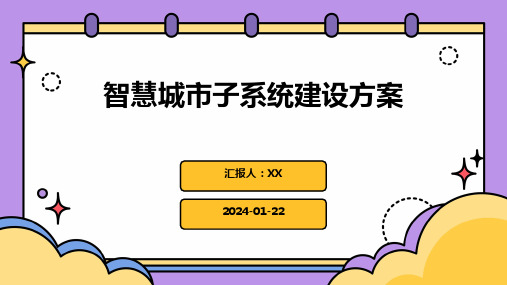 智慧城市子系统建设方案

汇报人：XX

2024-01-22